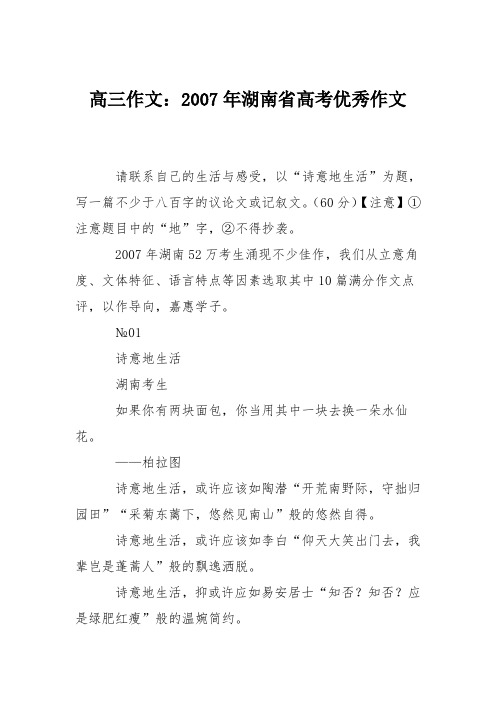 高三作文：2007年湖南省高考优秀作文

请联系自己的生活与感受，以“诗意地生活”为题，写一篇不少于八百字的议论文或记叙文。(60分)【注意】①注意题目中的“地”字，②不得抄袭。

2007年湖南52万考生涌现不少佳作，我们从立意角度、文体特征、语言特点等因素选取其中10篇满分作文点评，以作导向，嘉惠学子。

№01

诗意地生活

湖南考生

如果你有两块面包，你当用其中一块去换一朵水仙花。

——柏拉图

诗意地生活，或许应该如陶潜“开荒南野际，守拙归园田”“采菊东篱下，悠然见南山”般的悠然自得。

诗意地生活，或许应该如李白“仰天大笑出门去，我辈岂是蓬蒿人”般的飘逸洒脱。

诗意地生活，抑或许应如易安居士“知否？知否？应是绿肥红瘦”般的温婉简约。